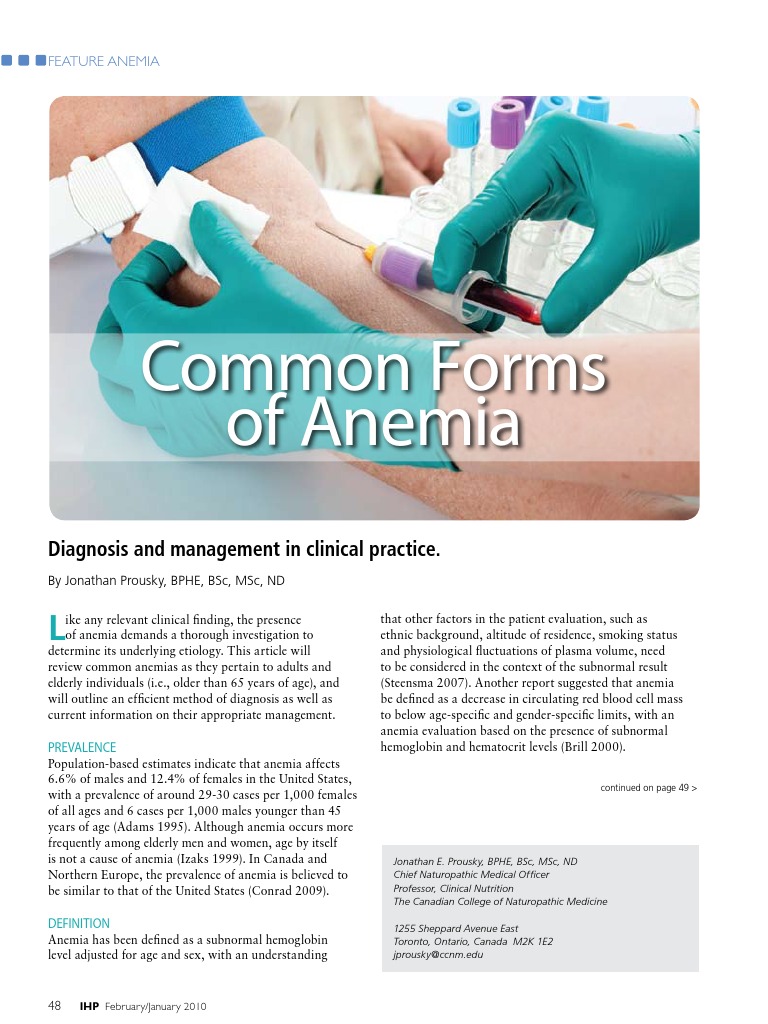 FEATURE ANEMIA

Common Forms of Anemia

Diagnosis and management in clinical practice.

By Jonathan Prousky, BPHE, BSc, MSc, ND

Like any relevant clinical finding, the presence of anemia demands a thorough investigation to determine its underlying etiology. This article will review common anemias as they pertain to adults and elderly individuals (i.e., older than 65 years of age), and will outline an efficient method of diagnosis as well as current information on their appropriate management.

PREVALENCE
Population-based estimates indicate that anemia affects 6.6% of males and 12.4% of females in the United States, with a prevalence of around 29-30 cases per 1,000 females of all ages and 6 cases per 1,000 males younger than 45 years of age (Adams 1995). Although anemia occurs more frequently among elderly men and women, age by itself is not a cause of anemia (Izaks 1999). In Canada and Northern Europe, the prevalence of anemia is believed to be similar to that of the United States (Conrad 2009).

DEFINITION
Anemia has been defined as a subnormal hemoglobin level adjusted for age and sex, with an understanding that other factors in the patient evaluation, such as ethnic background, altitude of residence, smoking status and physiological fluctuations of plasma volume, need to be considered in the context of the subnormal result (Steensma 2007). Another report suggested that anemia be defined as a decrease in circulating red blood cell mass to below age-specific and gender-specific limits, with an anemia evaluation based on the presence of subnormal hemoglobin and hematocrit levels (Brill 2000).

continued on page 49 >

Jonathan E. Prousky, BPHE, BSc, MSc, ND
Chief Naturopathic Medical Officer
Professor, Clinical Nutrition
The Canadian College of Naturopathic Medicine

1255 Sheppard Avenue East
Toronto, Ontario, Canada M2K 1E2
jprousky@ccnm.edu

48 IHP February/January 2010